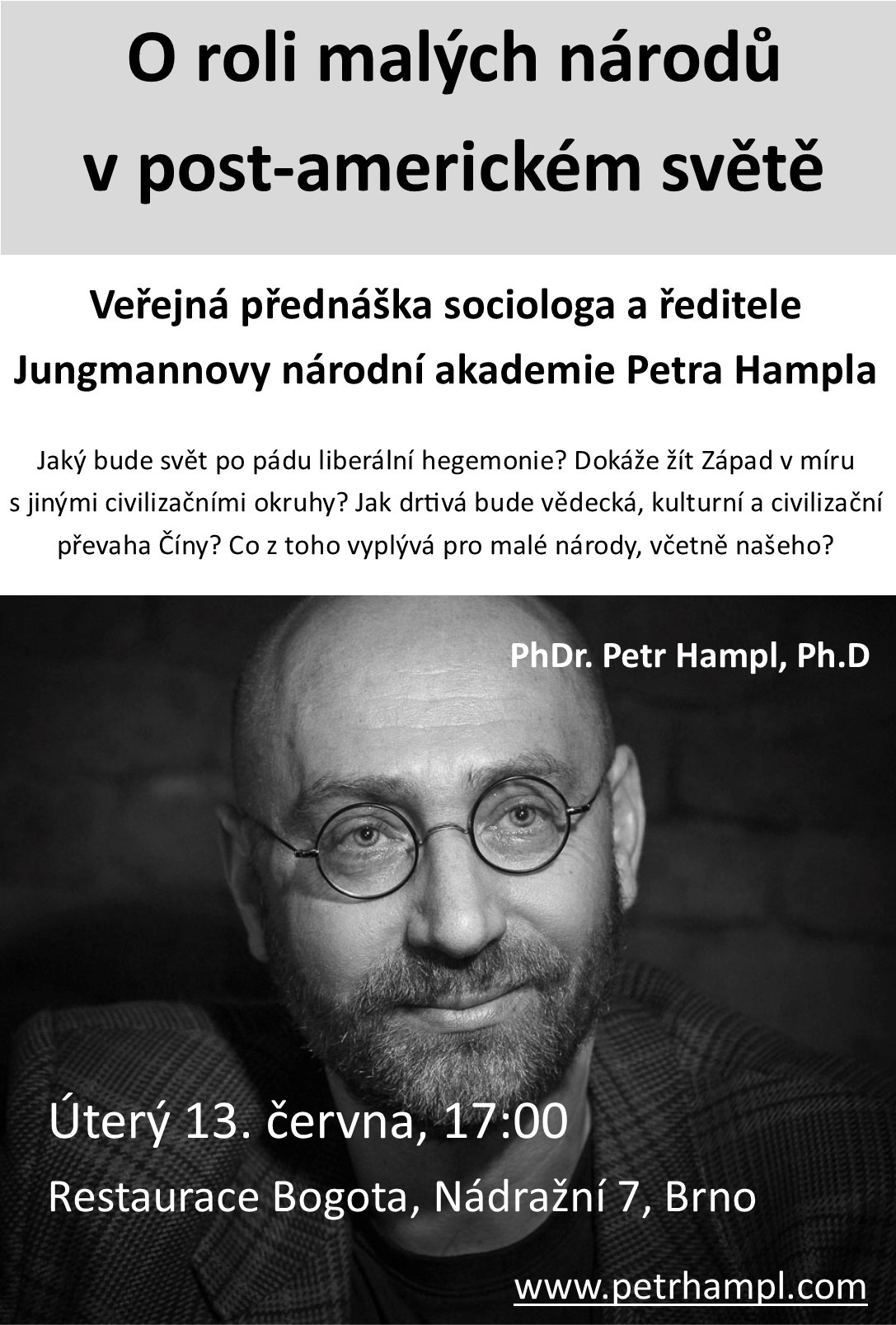 O roli malých národů v post-americkém světě

Veřejná přednáška sociologa a ředitele Jungmannovy národní akademie Petra Hampla

Jaký bude svět po pádu liberální hegemonie? Dokáže žít Západ v míru s jinými civilizačními okruhy? Jak drtivá bude vědecká, kulturní a civilizační převaha Číny? Co z toho vyplývá pro malé národy, včetně našeho?

PhDr. Petr Hampl, Ph.D

Úterý 13. června, 17:00

Restaurace Bogota, Nádražní 7, Brno

www.petrhampl.com